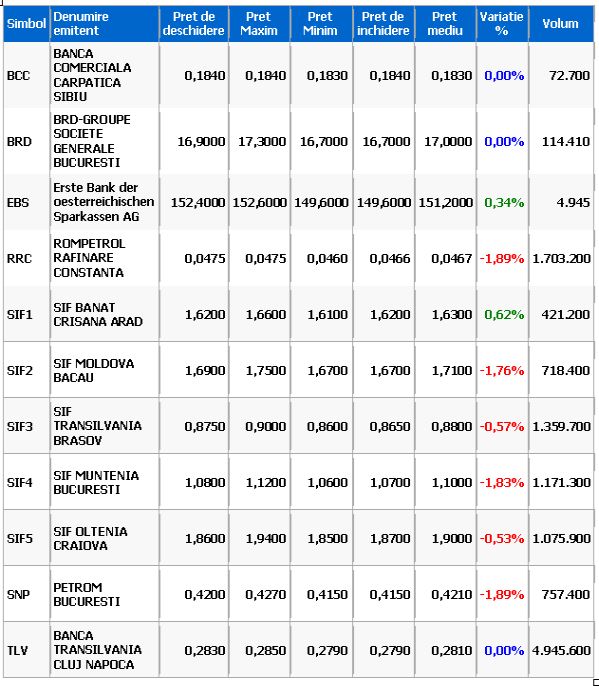 | Simbol | Denumire emitent | Pret de deschidere | Pret Maxim | Pret Minim | Pret de inchidere | Pret mediu | Variatie % | Volum |
|---|---|---|---|---|---|---|---|---|
| BCC | BANCA COMERCIALA CARPATICA SIBIU | 0,1840 | 0,1840 | 0,1830 | 0,1840 | 0,1830 | 0,00% | 72.700 |
| BRD | BRD-GROUPE SOCIETE GENERALE BUCURESTI | 16,9000 | 17,3000 | 16,7000 | 16,7000 | 17,0000 | 0,00% | 114.410 |
| EBS | Erste Bank der oesterreichischen Sparkassen AG | 152,4000 | 152,6000 | 149,6000 | 149,6000 | 151,2000 | 0,34% | 4.945 |
| RRC | ROMPETROL RAFINARE CONSTANTA | 0,0475 | 0,0475 | 0,0460 | 0,0466 | 0,0467 | -1,89% | 1.703.200 |
| SIF1 | SIF BANAT CRISANA ARAD | 1,6200 | 1,6600 | 1,6100 | 1,6200 | 1,6300 | 0,62% | 421.200 |
| SIF2 | SIF MOLDOVA BACAU | 1,6900 | 1,7500 | 1,6700 | 1,6700 | 1,7100 | -1,76% | 718.400 |
| SIF3 | SIF TRANSILVANIA BRASOV | 0,8750 | 0,9000 | 0,8600 | 0,8650 | 0,8800 | -0,57% | 1.359.700 |
| SIF4 | SIF MUNTENIA BUCURESTI | 1,0800 | 1,1200 | 1,0600 | 1,0700 | 1,1000 | -1,83% | 1.171.300 |
| SIF5 | SIF OLTENIA CRAIOVA | 1,8600 | 1,9400 | 1,8500 | 1,8700 | 1,9000 | -0,53% | 1.075.900 |
| SNP | PETROM BUCURESTI | 0,4200 | 0,4270 | 0,4150 | 0,4150 | 0,4210 | -1,89% | 757.400 |
| TLV | BANCA TRANSILVANIA CLUJ NAPOCA | 0,2830 | 0,2850 | 0,2790 | 0,2790 | 0,2810 | 0,00% | 4.945.600 |